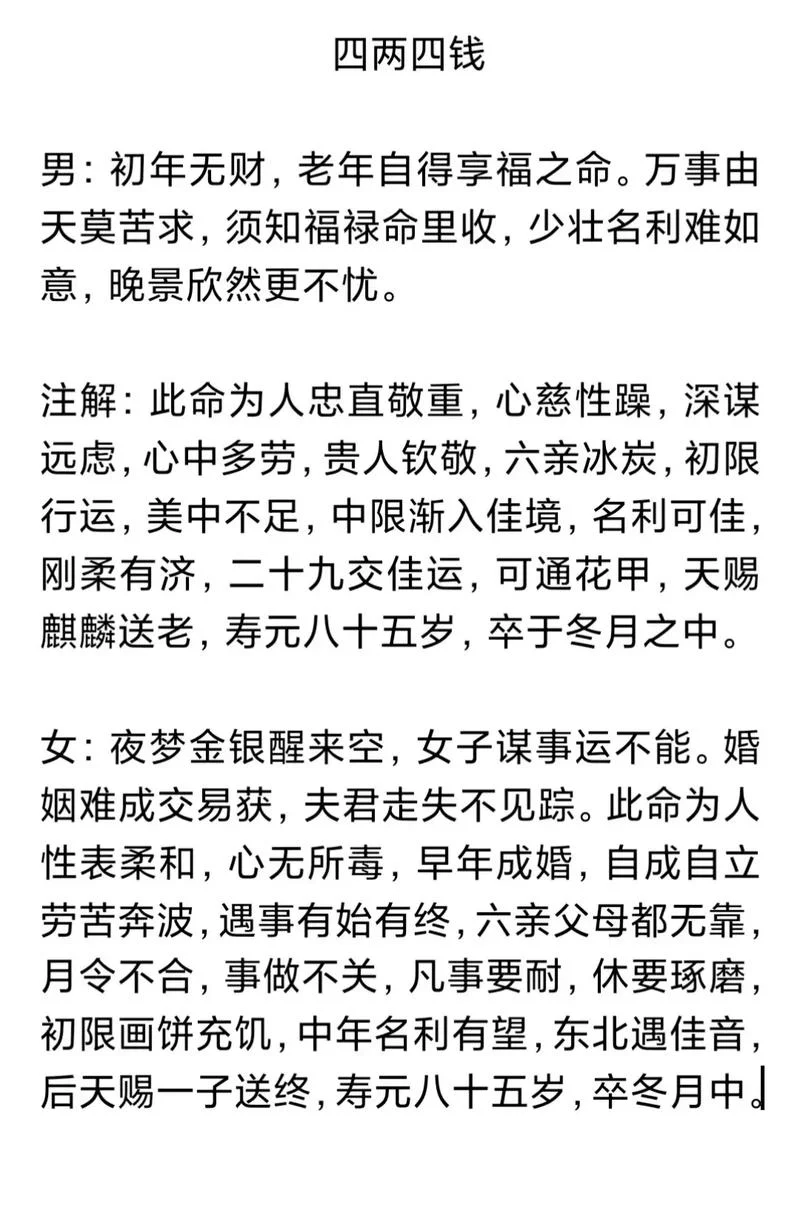 四两四钱

男：初年无财，老年自得享福之命。万事由天莫苦求，须知福禄命里收，少壮名利难如意，晚景欣然更不忧。

注解：此命为人忠直敬重，心慈性躁，深谋远虑，心中多劳，贵人钦敬，六亲冰炭，初限行运，美中不足，中限渐入佳境，名利可佳，刚柔有济，二十九交佳运，可通花甲，天赐麒麟送老，寿元八十五岁，卒于冬月之中。

女：夜梦金银醒来空，女子谋事运不能。婚姻难成交易获，夫君走失不见踪。此命为人性表柔和，心无所毒，早年成婚，自成自立劳苦奔波，遇事有始有终，六亲父母都无靠，月令不合，事做不关，凡事要耐，休要琢磨，初限画饼充饥，中年名利有望，东北遇佳音，后天赐一子送终，寿元八十五岁，卒冬月中。